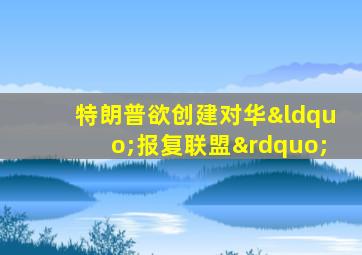 特朗普欲创建对华&ldquo;报复联盟&rdquo;